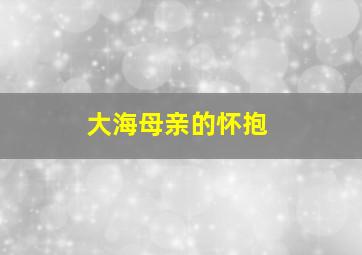 大海母亲的怀抱